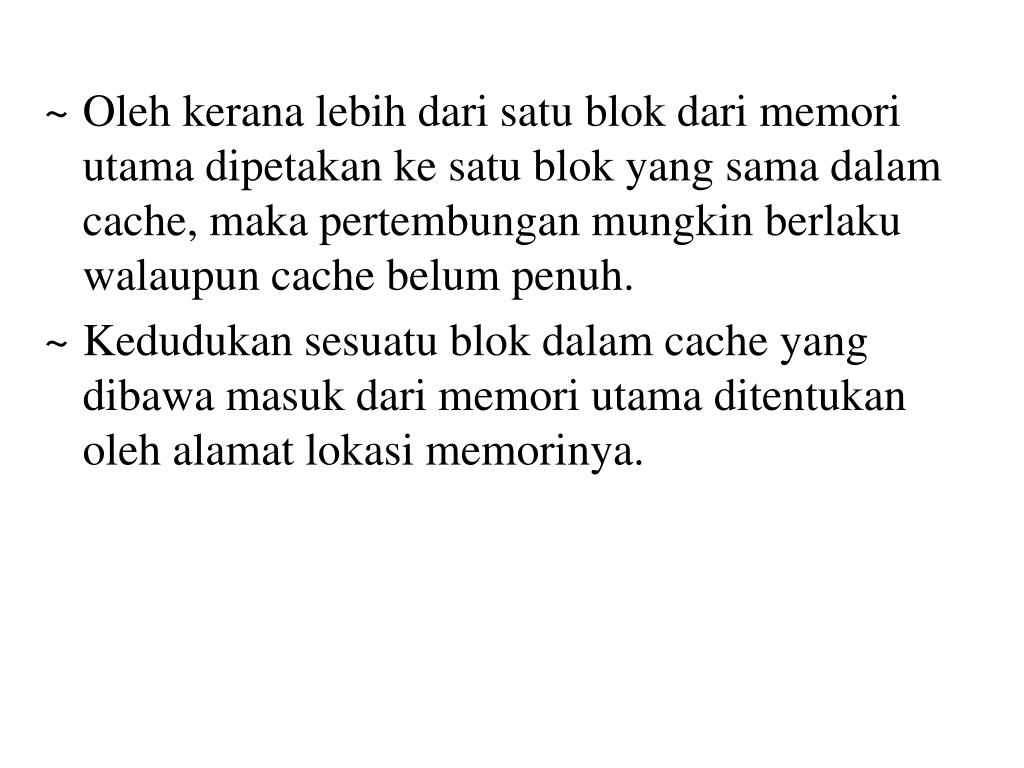 ~ Oleh kerana lebih dari satu blok dari memori utama dipetakan ke satu blok yang sama dalam cache, maka pertembungan mungkin berlaku walaupun cache belum penuh.

~ Kedudukan sesuatu blok dalam cache yang dibawa masuk dari memori utama ditentukan oleh alamat lokasi memorinya.